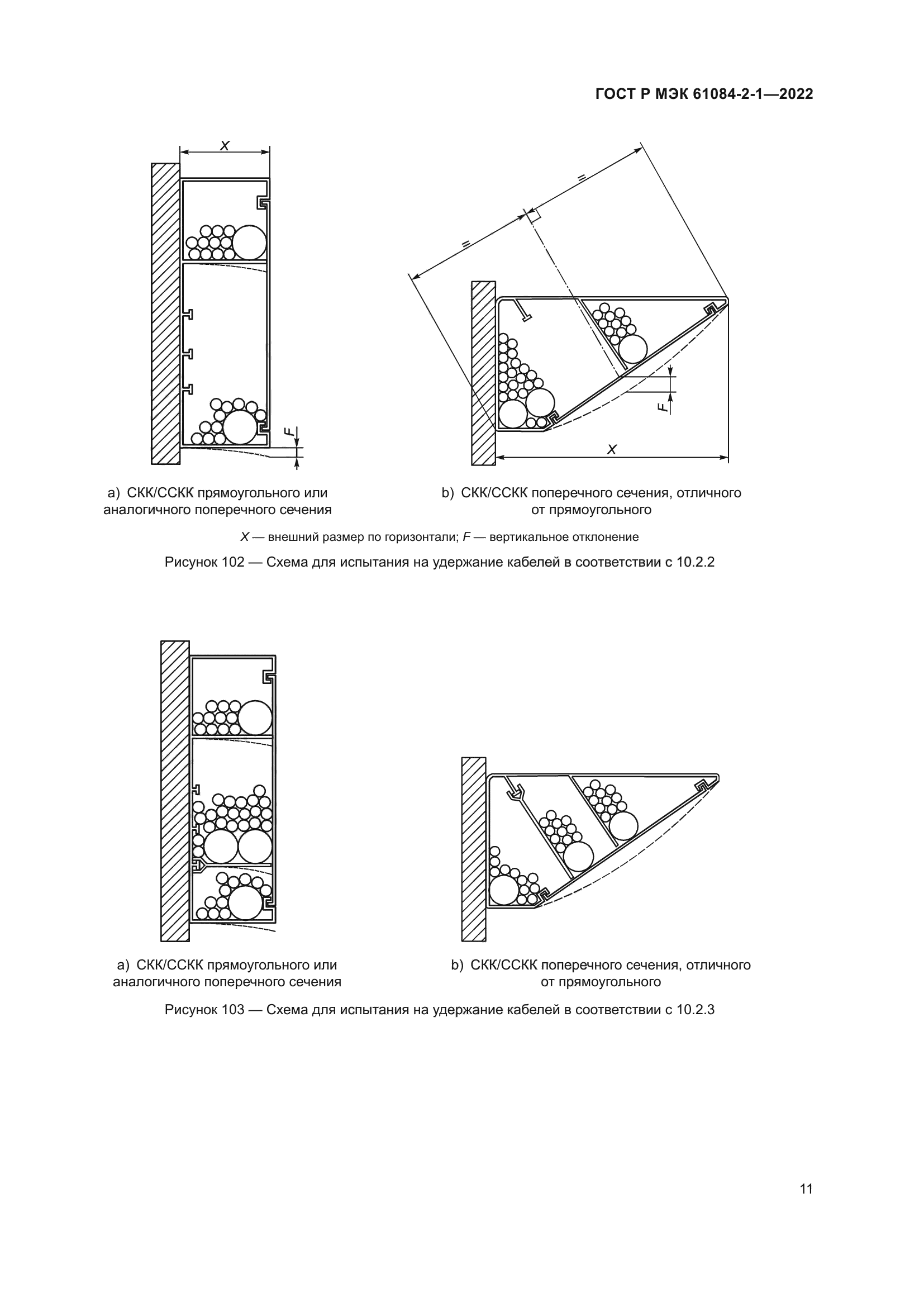 ГОСТ Р МЭК 61084-2-1—2022

X

F

=

=

F

X

a) СКК/ССКК прямоугольного или аналогичного поперечного сечения

b) СКК/ССКК поперечного сечения, отличного от прямоугольного

X — внешний размер по горизонтали; F — вертикальное отклонение

Рисунок 102 — Схема для испытания на удержание кабелей в соответствии с 10.2.2

a) СКК/ССКК прямоугольного или аналогичного поперечного сечения

b) СКК/ССКК поперечного сечения, отличного от прямоугольного

Рисунок 103 — Схема для испытания на удержание кабелей в соответствии с 10.2.3

11